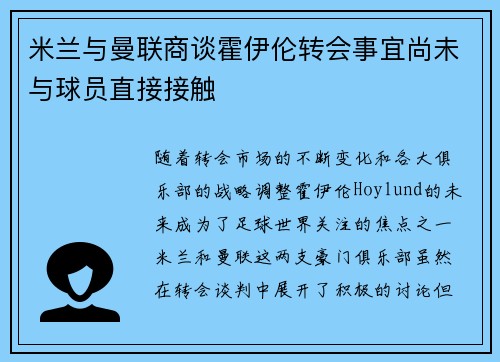 米兰与曼联商谈霍伊伦转会事宜尚未与球员直接接触

随着转会市场的不断变化和各大俱乐部的战略调整霍伊伦Hoylund的未来成为了足球世界关注的焦点之一米兰和曼联这两支豪门俱乐部虽然在转会谈判中展开了积极的讨论但